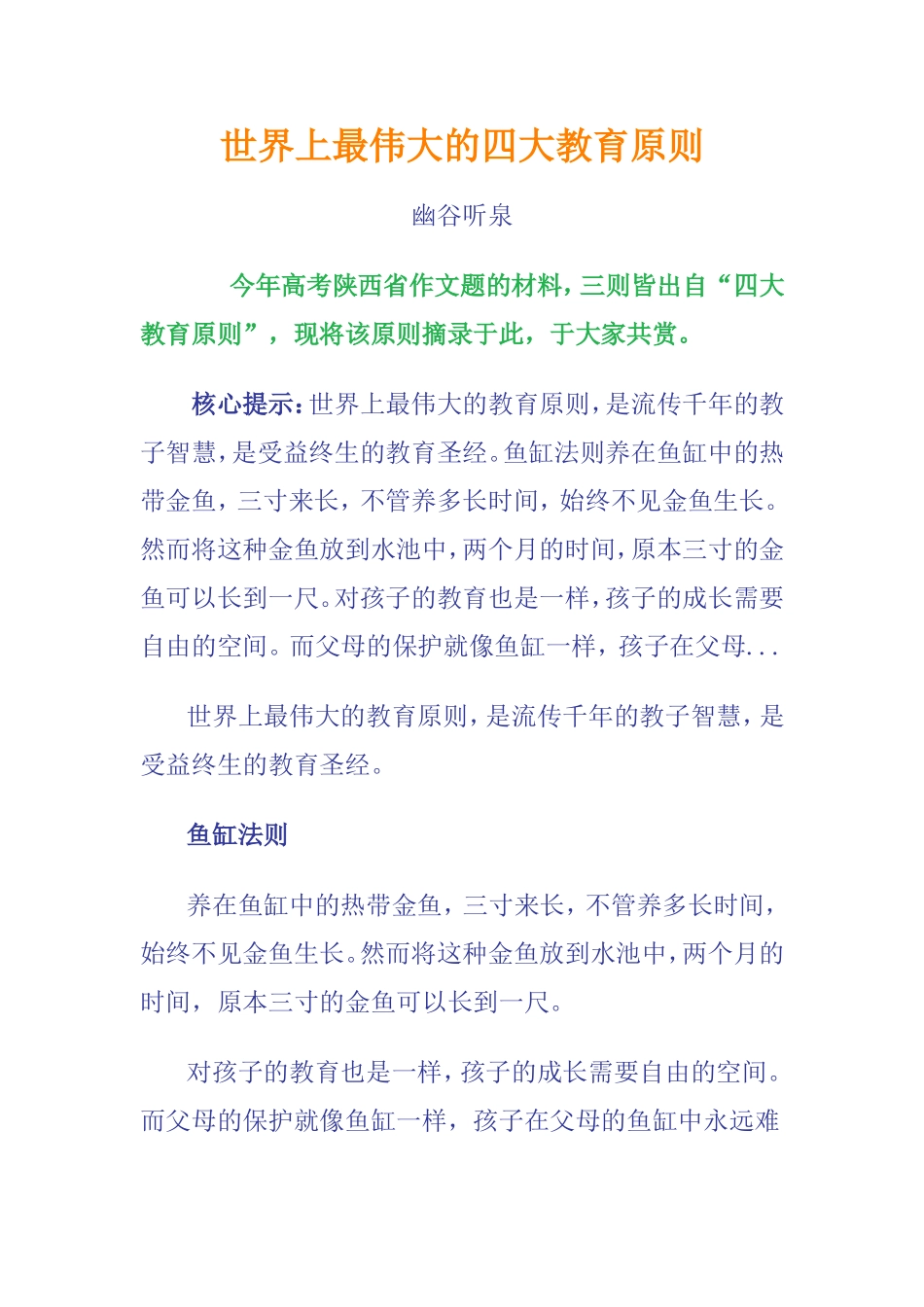 世界上最伟大的四大教育原则

幽谷听泉

今年高考陕西省作文题的材料，三则皆出自“四大教育原则”，现将该原则摘录于此，于大家共赏。

核心提示：世界上最伟大的教育原则，是流传千年的教子智慧，是受益终生的教育圣经。鱼缸法则养在鱼缸中的热带金鱼，三寸来长，不管养多长时间，始终不见金鱼生长。然而将这种金鱼放到水池中，两个月的时间，原本三寸的金鱼可以长到一尺。对孩子的教育也是一样，孩子的成长需要自由的空间。而父母的保护就像鱼缸一样，孩子在父母...

世界上最伟大的教育原则，是流传千年的教子智慧，是受益终生的教育圣经。

鱼缸法则

养在鱼缸中的热带金鱼，三寸来长，不管养多长时间，始终不见金鱼生长。然而将这种金鱼放到水池中，两个月的时间，原本三寸的金鱼可以长到一尺。

对孩子的教育也是一样，孩子的成长需要自由的空间。而父母的保护就像鱼缸一样，孩子在父母的鱼缸中永远难